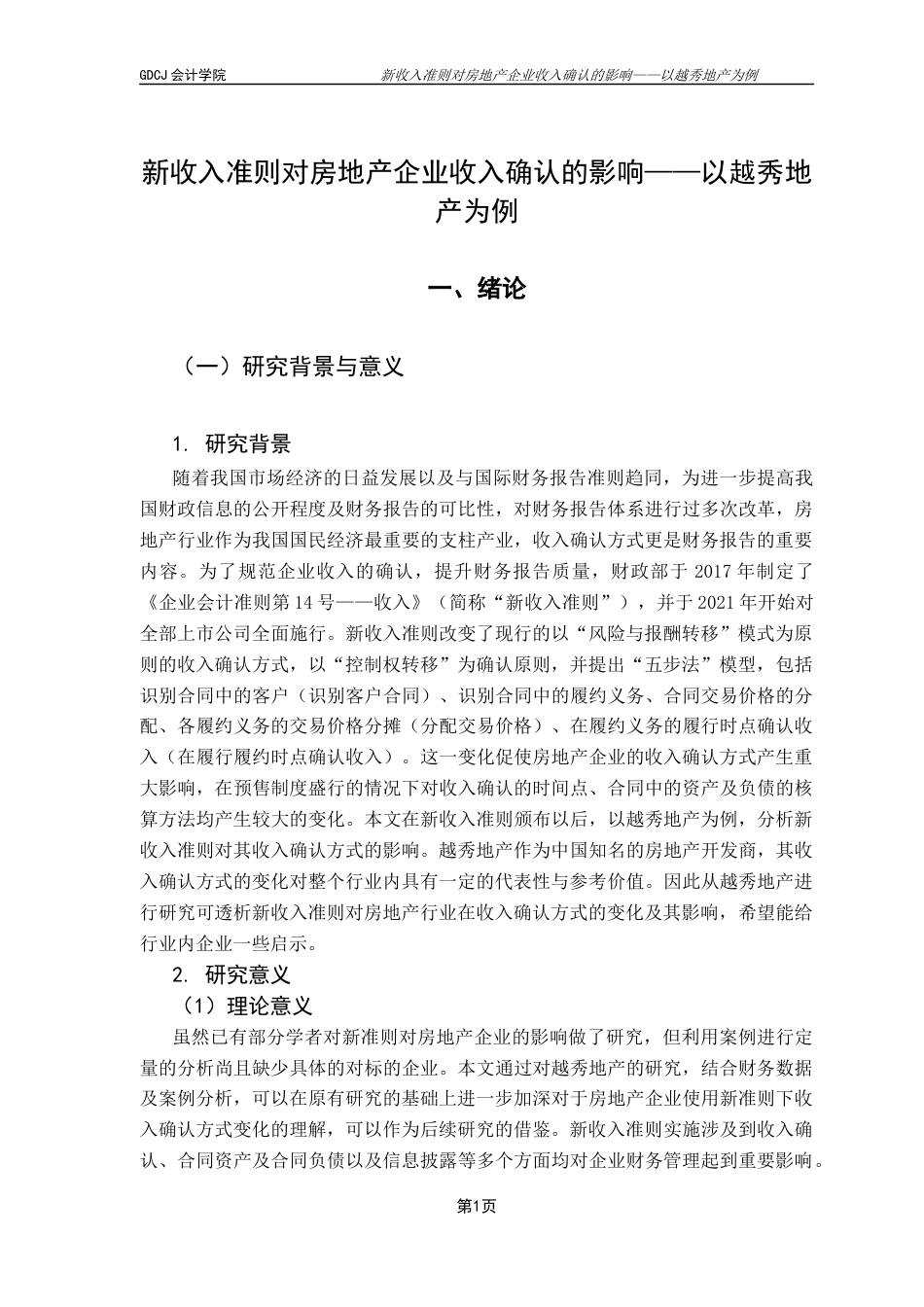 GDCJ 会计学院　　新收入准则对房地产企业收入确认的影响——以越秀地产为例

新收入准则对房地产企业收入确认的影响——以越秀地产为例

一、绪论

（一）研究背景与意义

1. 研究背景

随着我国市场经济的日益发展以及与国际财务报告准则趋同，为进一步提高我国财政信息的公开程度及财务报告的可比性，对财务报告体系进行过多次改革，房地产行业作为我国国民经济最重要的支柱产业，收入确认方式更是财务报告的重要内容。为了规范企业收入的确认，提升财务报告质量，财政部于 2017 年制定了《企业会计准则第 14 号——收入》（简称“新收入准则”），并于 2021 年开始对全部上市公司全面施行。新收入准则改变了现行的以“风险与报酬转移”模式为原则的收入确认方式，以“控制权转移”为确认原则，并提出“五步法”模型，包括识别合同中的客户（识别客户合同）、识别合同中的履约义务、合同交易价格的分配、各履约义务的交易价格分摊（分配交易价格）、在履约义务的履行时点确认收入（在履行履约时点确认收入）。这一变化促使房地产企业的收入确认方式产生重大影响，在预售制度盛行的情况下对收入确认的时间点、合同中的资产及负债的核算方法均产生较大的变化。本文在新收入准则颁布以后，以越秀地产为例，分析新收入准则对其收入确认方式的影响。越秀地产作为中国知名的房地产开发商，其收入确认方式的变化对整个行业内具有一定的代表性与参考价值。因此从越秀地产进行研究可透析新收入准则对房地产行业在收入确认方式的变化及其影响，希望能给行业内企业一些启示。

2. 研究意义

（1）理论意义

虽然已有部分学者对新准则对房地产企业的影响做了研究，但利用案例进行定量的分析尚且缺少具体的对标的企业。本文通过对越秀地产的研究，结合财务数据及案例分析，可以在原有研究的基础上进一步加深对于房地产企业使用新准则下收入确认方式变化的理解，可以作为后续研究的借鉴。新收入准则实施涉及到收入确认、合同资产及合同负债以及信息披露等多个方面均对企业财务管理起到重要影响。

第1页